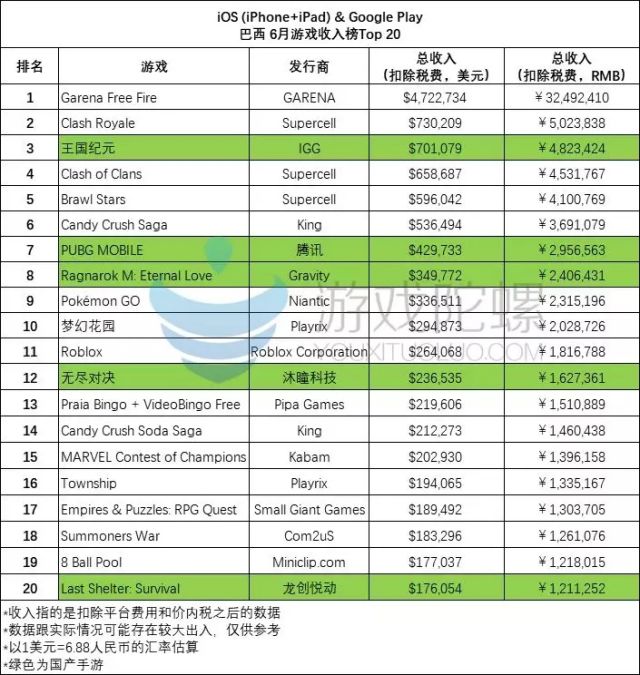 iOS (iPhone+iPad) & Google Play
巴西 6月游戏收入榜Top 20

| 排名 | 游戏 | 发行商 | 总收入（扣除税费，美元） | 总收入（扣除税费，RMB） |
|---|---|---|---|---|
| 1 | Garena Free Fire | GARENA | $4,722,734 | ￥32,492,410 |
| 2 | Clash Royale | Supercell | $730,209 | ￥5,023,838 |
| 3 | 王国纪元 | IGG | $701,079 | ￥4,823,424 |
| 4 | Clash of Clans | Supercell | $658,687 | ￥4,531,767 |
| 5 | Brawl Stars | Supercell | $596,042 | ￥4,100,769 |
| 6 | Candy Crush Saga | King | $536,494 | ￥3,691,079 |
| 7 | PUBG MOBILE | 腾讯 | $429,733 | ￥2,956,563 |
| 8 | Ragnarok M: Eternal Love | Gravity | $349,772 | ￥2,406,431 |
| 9 | Pokémon GO | Niantic | $336,511 | ￥2,315,196 |
| 10 | 梦幻花园 | Playrix | $294,873 | ￥2,028,726 |
| 11 | Roblox | Roblox Corporation | $264,068 | ￥1,816,788 |
| 12 | 无尽对决 | 沐瞳科技 | $236,535 | ￥1,627,361 |
| 13 | Praia Bingo + VideoBingo Free | Pipa Games | $219,606 | ￥1,510,889 |
| 14 | Candy Crush Soda Saga | King | $212,273 | ￥1,460,438 |
| 15 | MARVEL Contest of Champions | Kabam | $202,930 | ￥1,396,158 |
| 16 | Township | Playrix | $194,065 | ￥1,335,167 |
| 17 | Empires & Puzzles: RPG Quest | Small Giant Games | $189,492 | ￥1,303,705 |
| 18 | Summoners War | Com2uS | $183,296 | ￥1,261,076 |
| 19 | 8 Ball Pool | Miniclip.com | $177,037 | ￥1,218,015 |
| 20 | Last Shelter: Survival | 龙创悦动 | $176,054 | ￥1,211,252 |

*收入指的是扣除平台费用和价内税之后的数据
*数据跟实际情况可能存在较大出入，仅供参考
*以1美元=6.88人民币的汇率估算
*绿色为国产手游

游戏陀螺
YOUXITUOLUO.COM